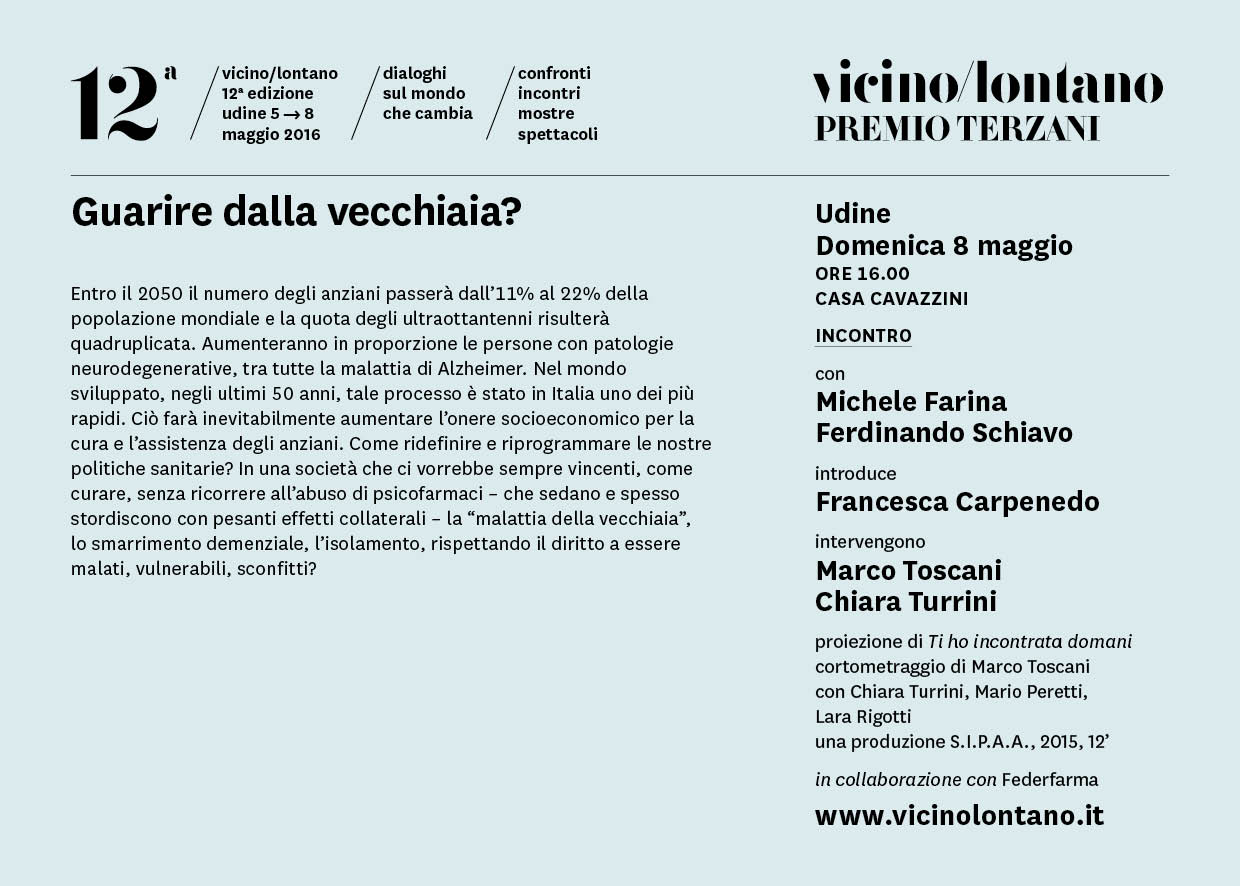 12ª

vicino/lontano
12ª edizione
udine 5 → 8
maggio 2016

dialoghi
sul mondo
che cambia

confronti
incontri
mostre
spettacoli

vicino/lontano
PREMIO TERZANI

Guarire dalla vecchiaia?

Entro il 2050 il numero degli anziani passerà dall'11% al 22% della popolazione mondiale e la quota degli ultraottantenni risulterà quadruplicata. Aumenteranno in proporzione le persone con patologie neurodegenerative, tra tutte la malattia di Alzheimer. Nel mondo sviluppato, negli ultimi 50 anni, tale processo è stato in Italia uno dei più rapidi. Ciò farà inevitabilmente aumentare l'onere socioeconomico per la cura e l'assistenza degli anziani. Come ridefinire e riprogrammare le nostre politiche sanitarie? In una società che ci vorrebbe sempre vincenti, come curare, senza ricorrere all'abuso di psicofarmaci – che sedano e spesso stordiscono con pesanti effetti collaterali – la "malattia della vecchiaia", lo smarrimento demenziale, l'isolamento, rispettando il diritto a essere malati, vulnerabili, sconfitti?

Udine
Domenica 8 maggio
ORE 16.00
CASA CAVAZZINI

INCONTRO

con
Michele Farina
Ferdinando Schiavo

introduce
Francesca Carpenedo

intervengono
Marco Toscani
Chiara Turrini

proiezione di Ti ho incontrata domani
cortometraggio di Marco Toscani
con Chiara Turrini, Mario Peretti,
Lara Rigotti
una produzione S.I.P.A.A., 2015, 12'

in collaborazione con Federfarma

www.vicinolontano.it